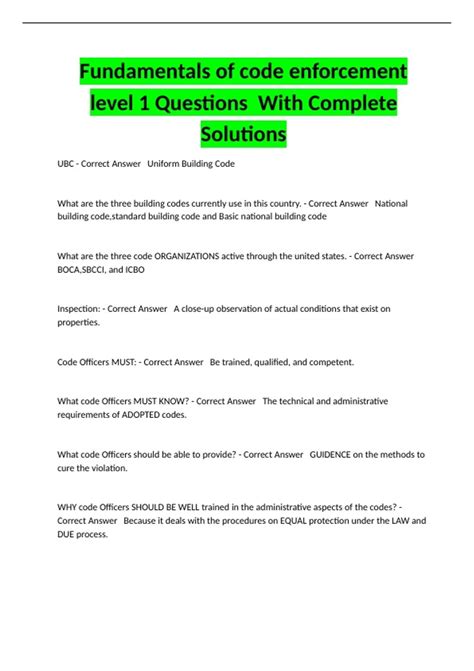 Fundamentals of code enforcement level 1 Questions With Complete Solutions

UBC - Correct Answer Uniform Building Code

What are the three building codes currently use in this country. - Correct Answer National building code,standard building code and Basic national building code

What are the three code ORGANIZATIONS active through the united states. - Correct Answer BOCA,SBCCI, and ICBO

Inspection: - Correct Answer A close-up observation of actual conditions that exist on properties.

Code Officers MUST: - Correct Answer Be trained, qualified, and competent.

What code Officers MUST KNOW? - Correct Answer The technical and administrative requirements of ADOPTED codes.

What code Officers should be able to provide? - Correct Answer GUIDENCE on the methods to cure the violation.

WHY code Officers SHOULD BE WELL trained in the administrative aspects of the codes? - Correct Answer Because it deals with the procedures on EQUAL protection under the LAW and DUE process.